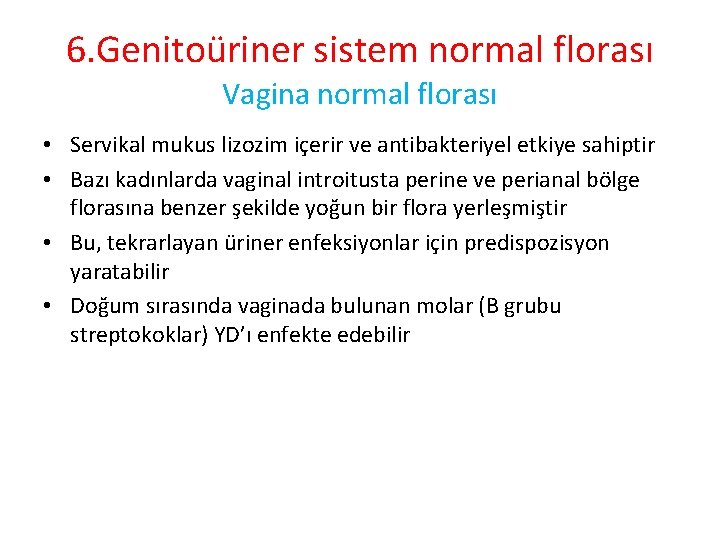 6.Genitoüriner sistem normal florası
Vagina normal florası

• Servikal mukus lizozim içerir ve antibakteriyel etkiye sahiptir
• Bazı kadınlarda vaginal introitusta perine ve perianal bölge florasına benzer şekilde yoğun bir flora yerleşmiştir
• Bu, tekrarlayan üriner enfeksiyonlar için predispozisyon yaratabilir
• Doğum sırasında vaginada bulunan molar (B grubu streptokoklar) YD'ı enfekte edebilir